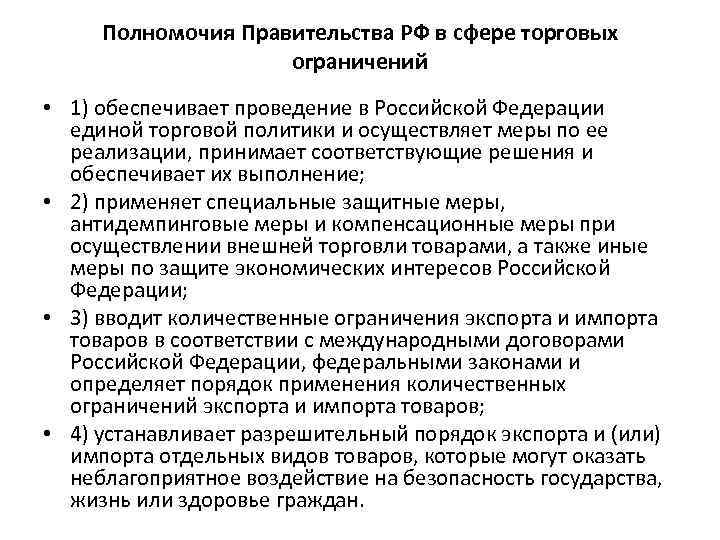 Полномочия Правительства РФ в сфере торговых ограничений

• 1) обеспечивает проведение в Российской Федерации единой торговой политики и осуществляет меры по ее реализации, принимает соответствующие решения и обеспечивает их выполнение;

• 2) применяет специальные защитные меры, антидемпинговые меры и компенсационные меры при осуществлении внешней торговли товарами, а также иные меры по защите экономических интересов Российской Федерации;

• 3) вводит количественные ограничения экспорта и импорта товаров в соответствии с международными договорами Российской Федерации, федеральными законами и определяет порядок применения количественных ограничений экспорта и импорта товаров;

• 4) устанавливает разрешительный порядок экспорта и (или) импорта отдельных видов товаров, которые могут оказать неблагоприятное воздействие на безопасность государства, жизнь или здоровье граждан.